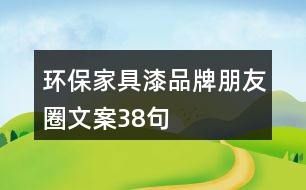 环保家具漆品牌朋友圈文案38句